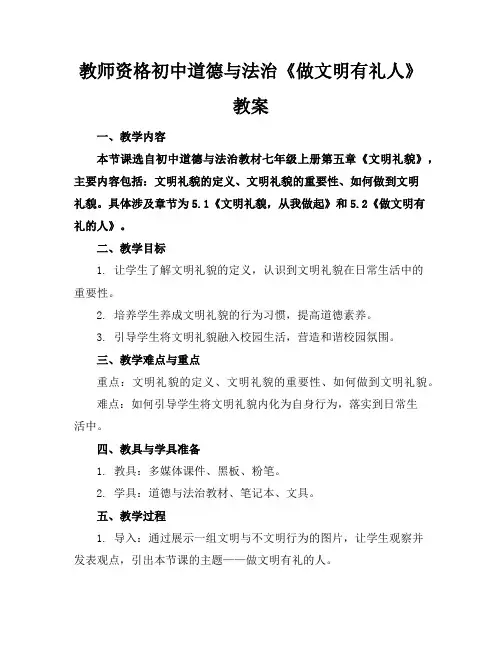 教师资格初中道德与法治《做文明有礼人》教案

一、教学内容

本节课选自初中道德与法治教材七年级上册第五章《文明礼貌》，主要内容包括：文明礼貌的定义、文明礼貌的重要性、如何做到文明礼貌。具体涉及章节为5.1《文明礼貌，从我做起》和5.2《做文明有礼的人》。

二、教学目标

1. 让学生了解文明礼貌的定义，认识到文明礼貌在日常生活中的重要性。

2. 培养学生养成文明礼貌的行为习惯，提高道德素养。

3. 引导学生将文明礼貌融入校园生活，营造和谐校园氛围。

三、教学难点与重点

重点：文明礼貌的定义、文明礼貌的重要性、如何做到文明礼貌。

难点：如何引导学生将文明礼貌内化为自身行为，落实到日常生活中。

四、教具与学具准备

1. 教具：多媒体课件、黑板、粉笔。

2. 学具：道德与法治教材、笔记本、文具。

五、教学过程

1. 导入：通过展示一组文明与不文明行为的图片，让学生观察并发表观点，引出本节课的主题——做文明有礼的人。